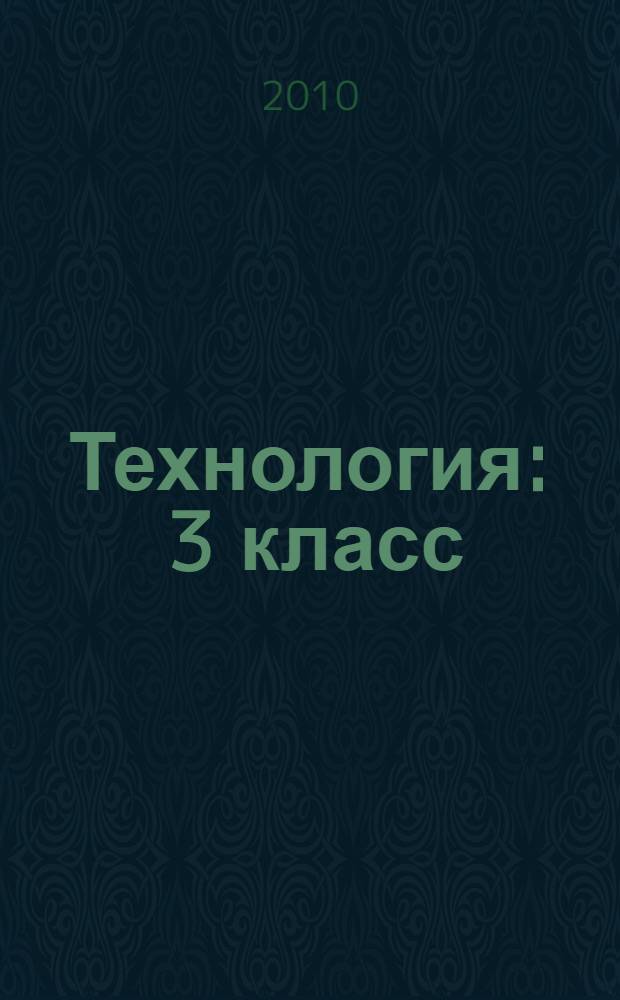 2010

Технология: 3 класс